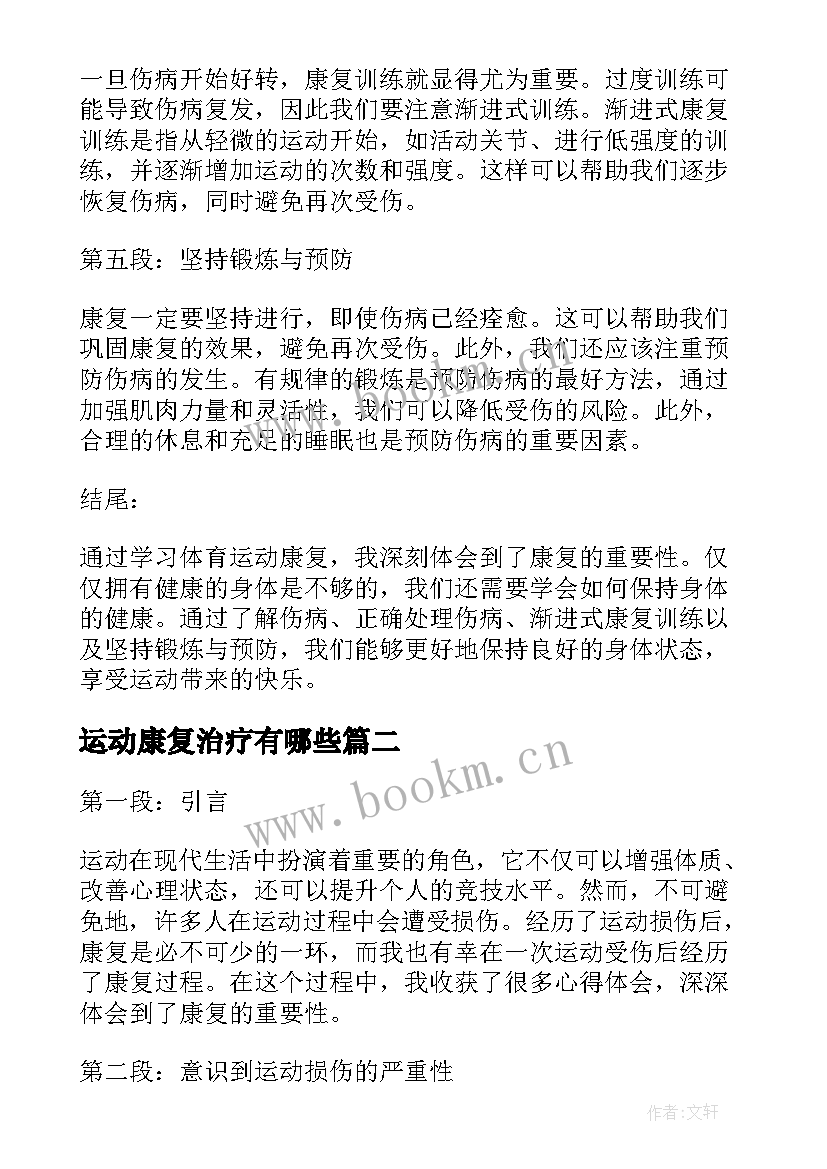 一旦伤病开始好转，康复训练就显得尤为重要。过度训练可能导致伤病复发，因此我们要注意渐进式训练。渐进式康复训练是指从轻微的运动开始，如活动关节、进行低强度的训练，并逐渐增加运动的次数和强度。这样可以帮助我们逐步恢复伤病，同时避免再次受伤。

第五段：坚持锻炼与预防

康复一定要坚持进行，即使伤病已经痊愈。这可以帮助我们巩固康复的效果，避免再次受伤。此外，我们还应该注重预防伤病的发生。有规律的锻炼是预防伤病的最好方法，通过加强肌肉力量和灵活性，我们可以降低受伤的风险。此外，合理的休息和充足的睡眠也是预防伤病的重要因素。

结尾：

通过学习体育运动康复，我深刻体会到了康复的重要性。仅仅拥有健康的身体是不够的，我们还需要学会如何保持身体的健康。通过了解伤病、正确处理伤病、渐进式康复训练以及坚持锻炼与预防，我们能够更好地保持良好的身体状态，享受运动带来的快乐。

运动康复治疗有哪些篇二

www.bookm.cn

第一段：引言

运动在现代生活中扮演着重要的角色，它不仅可以增强体质、改善心理状态，还可以提升个人的竞技水平。然而，不可避免地，许多人在运动过程中会遭受损伤。经历了运动损伤后，康复是必不可少的一环，而我也有幸在一次运动受伤后经历了康复过程。在这个过程中，我收获了很多心得体会，深深体会到了康复的重要性。

第二段：意识到运动损伤的严重性

作者:文轩